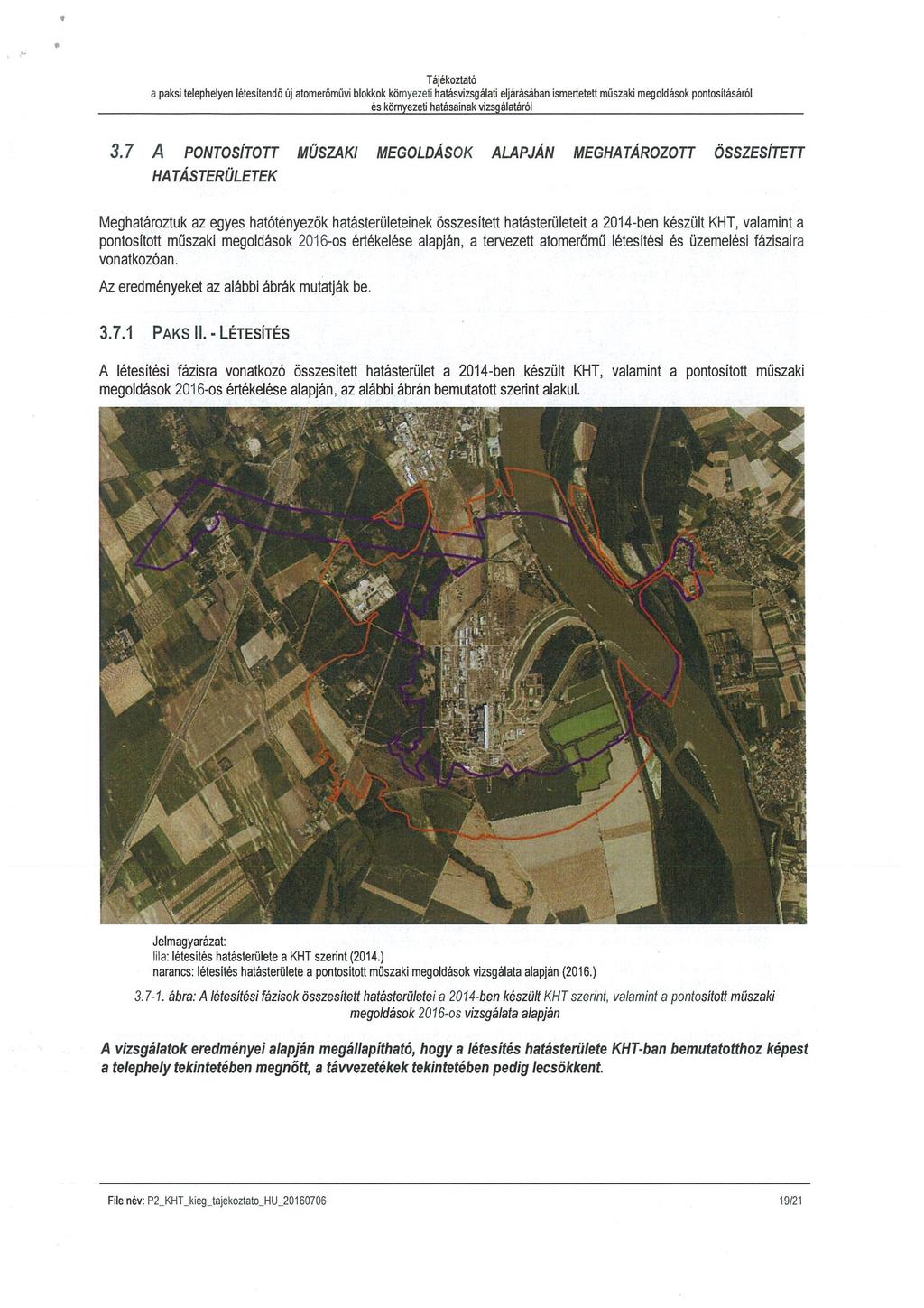 Tájékoztató
a paksi telephelyen létesítendő új atomerőművi blokkok környezeti hatásvizsgálati eljárásában ismertetett műszaki megoldások pontosításáról és környezeti hatásainak vizsgálatáról

3.7 A PONTOSÍTOTT MŰSZAKI MEGOLDÁSOK ALAPJÁN MEGHATÁROZOTT ÖSSZESÍTETT HATÁSTERÜLETEK

Meghatároztuk az egyes hatótényezők hatásterületeinek összesített hatásterületeit a 2014-ben készült KHT, valamint a pontosított műszaki megoldások 2016-os értékelése alapján, a tervezett atomerőmű létesítési és üzemelési fázisaira vonatkozóan.

Az eredményeket az alábbi ábrák mutatják be.

3.7.1 PAKS II. - LÉTESÍTÉS

A létesítési fázisra vonatkozó összesített hatásterület a 2014-ben készült KHT, valamint a pontosított műszaki megoldások 2016-os értékelése alapján, az alábbi ábrán bemutatott szerint alakul.

Jelmagyarázat:
lila: létesítés hatásterülete a KHT szerint (2014.)
narancs: létesítés hatásterülete a pontosított műszaki megoldások vizsgálata alapján (2016.)

3.7-1. ábra: A létesítési fázisok összesített hatásterületei a 2014-ben készült KHT szerint, valamint a pontosított műszaki megoldások 2016-os vizsgálata alapján

A vizsgálatok eredményei alapján megállapítható, hogy a létesítés hatásterülete KHT-ban bemutatotthoz képest a telephely tekintetében megnőtt, a távvezetékek tekintetében pedig lecsökkent.

File név: P2_KHT_kieg_tajekoztato_HU_20160706

19/21